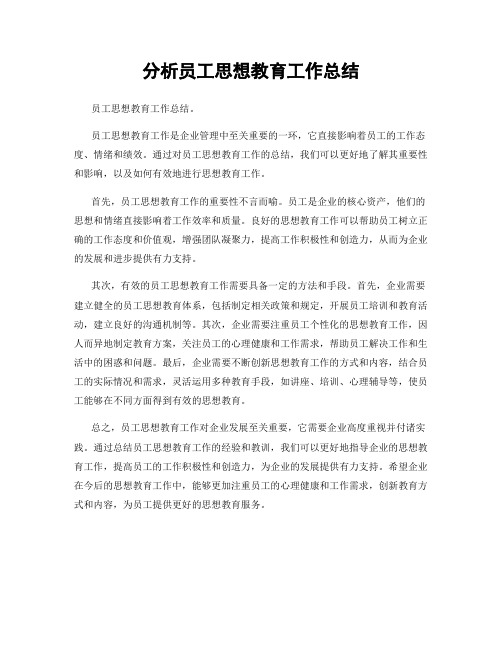 分析员工思想教育工作总结

员工思想教育工作总结。

员工思想教育工作是企业管理中至关重要的一环，它直接影响着员工的工作态度、情绪和绩效。通过对员工思想教育工作的总结，我们可以更好地了解其重要性和影响，以及如何有效地进行思想教育工作。

首先，员工思想教育工作的重要性不言而喻。员工是企业的核心资产，他们的思想和情绪直接影响着工作效率和质量。良好的思想教育工作可以帮助员工树立正确的工作态度和价值观，增强团队凝聚力，提高工作积极性和创造力，从而为企业的发展和进步提供有力支持。

其次，有效的员工思想教育工作需要具备一定的方法和手段。首先，企业需要建立健全的员工思想教育体系，包括制定相关政策和规定，开展员工培训和教育活动，建立良好的沟通机制等。其次，企业需要注重员工个性化的思想教育工作，因人而异地制定教育方案，关注员工的心理健康和工作需求，帮助员工解决工作和生活中的困惑和问题。最后，企业需要不断创新思想教育工作的方式和内容，结合员工的实际情况和需求，灵活运用多种教育手段，如讲座、培训、心理辅导等，使员工能够在不同方面得到有效的思想教育。

总之，员工思想教育工作对企业发展至关重要，它需要企业高度重视并付诸实践。通过总结员工思想教育工作的经验和教训，我们可以更好地指导企业的思想教育工作，提高员工的工作积极性和创造力，为企业的发展提供有力支持。希望企业在今后的思想教育工作中，能够更加注重员工的心理健康和工作需求，创新教育方式和内容，为员工提供更好的思想教育服务。